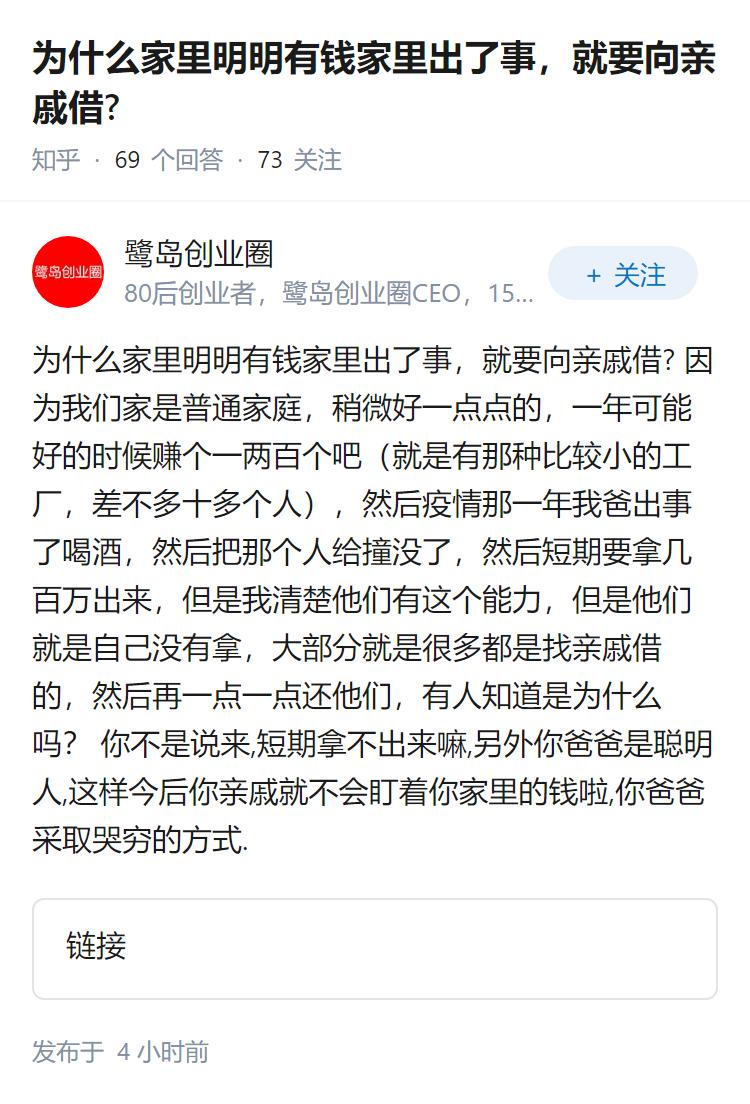 为什么家里明明有钱家里出了事，就要向亲戚借?

知乎 · 69 个回答 · 73 关注

鹭岛创业圈

鹭岛创业圈
80后创业者，鹭岛创业圈CEO，15...

+ 关注

为什么家里明明有钱家里出了事，就要向亲戚借? 因为我们家是普通家庭，稍微好一点点的，一年可能好的时候赚个一两百个吧（就是有那种比较小的工厂，差不多十多个人），然后疫情那一年我爸出事了喝酒，然后把那个人给撞没了，然后短期要拿几百万出来，但是我清楚他们有这个能力，但是他们就是自己没有拿，大部分就是很多都是找亲戚借的，然后再一点一点还他们，有人知道是为什么吗？ 你不是说来,短期拿不出来嘛,另外你爸爸是聪明人,这样今后你亲戚就不会盯着你家里的钱啦,你爸爸采取哭穷的方式.

链接

发布于 4 小时前